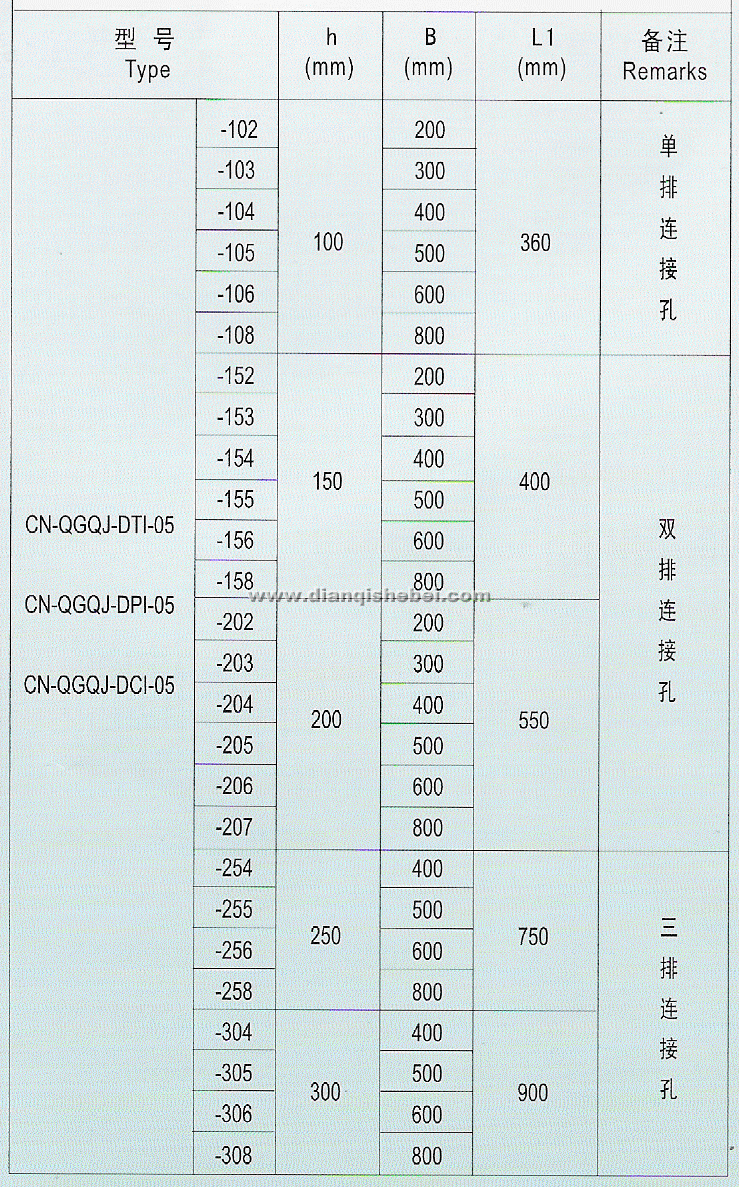 | 型 号 Type | | h (mm) | B (mm) | L1 (mm) | 备注 Remarks |
|---|---|---|---|---|---|
| CN-QGQJ-DTI-05 CN-QGQJ-DPI-05 CN-QGQJ-DCI-05 | -102 | 100 | 200 | 360 | 单排连接孔 |
| | -103 | | 300 | | |
| | -104 | | 400 | | |
| | -105 | | 500 | | |
| | -106 | | 600 | | |
| | -108 | | 800 | | |
| | -152 | 150 | 200 | 400 | 双排连接孔 |
| | -153 | | 300 | | |
| | -154 | | 400 | | |
| | -155 | | 500 | | |
| | -156 | | 600 | | |
| | -158 | | 800 | | |
| | -202 | 200 | 200 | 550 | |
| | -203 | | 300 | | |
| | -204 | | 400 | | |
| | -205 | | 500 | | |
| | -206 | | 600 | | |
| | -207 | | 800 | | |
| | -254 | 250 | 400 | 750 | 三排连接孔 |
| | -255 | | 500 | | |
| | -256 | | 600 | | |
| | -258 | | 800 | | |
| | -304 | 300 | 400 | 900 | |
| | -305 | | 500 | | |
| | -306 | | 600 | | |
| | -308 | | 800 | | |

www.dianqishebei.com